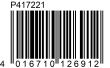 P417221

4 016710 126912